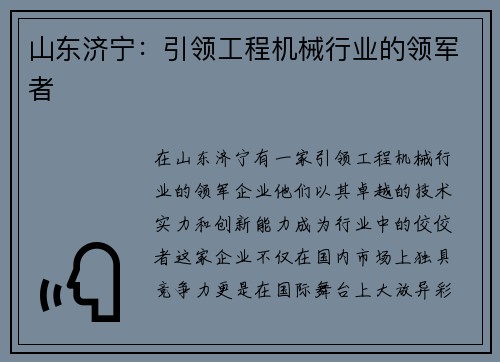 山东济宁：引领工程机械行业的领军者

在山东济宁有一家引领工程机械行业的领军企业他们以其卓越的技术实力和创新能力成为行业中的佼佼者这家企业不仅在国内市场上独具竞争力更是在国际舞台上大放异彩